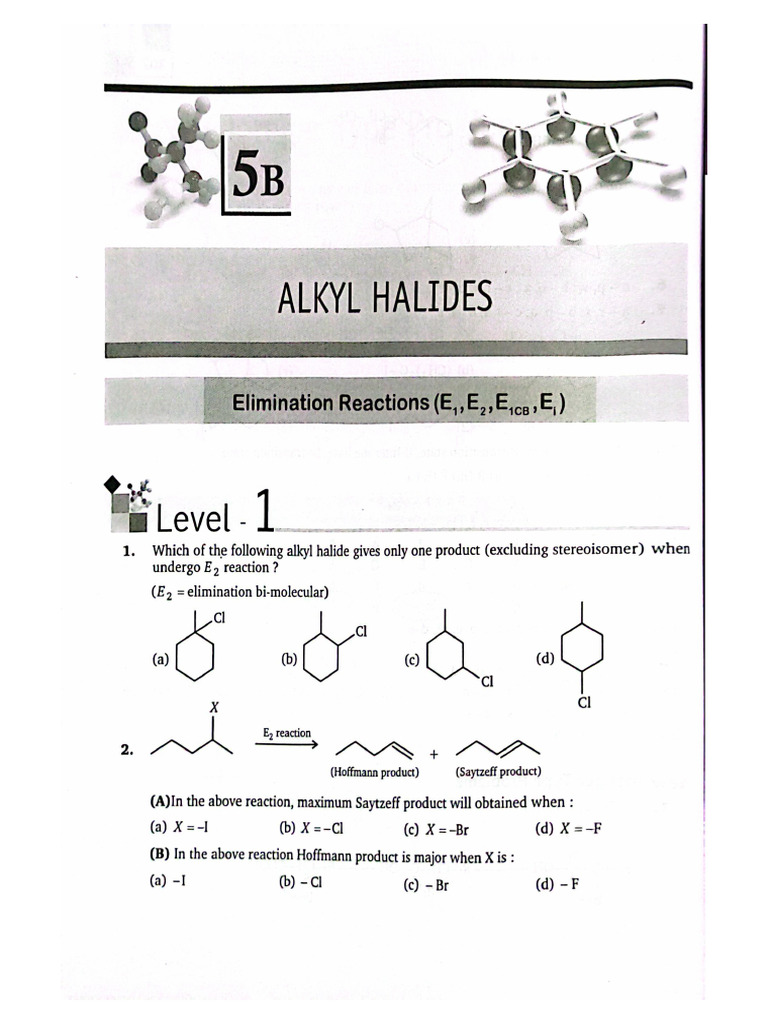 5B

ALKYL HALIDES

Elimination Reactions ($E_1, E_2, E_{1CB}, E_i$)

Level - 1

1. Which of the following alkyl halide gives only one product (excluding stereoisomer) when undergo $E_2$ reaction ?

($E_2$ = elimination bi-molecular)

(a) Cl (b) Cl (c) Cl (d) Cl

2. X $\xrightarrow{E_2 \text{ reaction}}$ (Hoffmann product) + (Saytzeff product)

(A)In the above reaction, maximum Saytzeff product will obtained when :

(a) $X = -I$ (b) $X = -Cl$ (c) $X = -Br$ (d) $X = -F$

(B) In the above reaction Hoffmann product is major when X is :

(a) –I (b) – Cl (c) – Br (d) – F